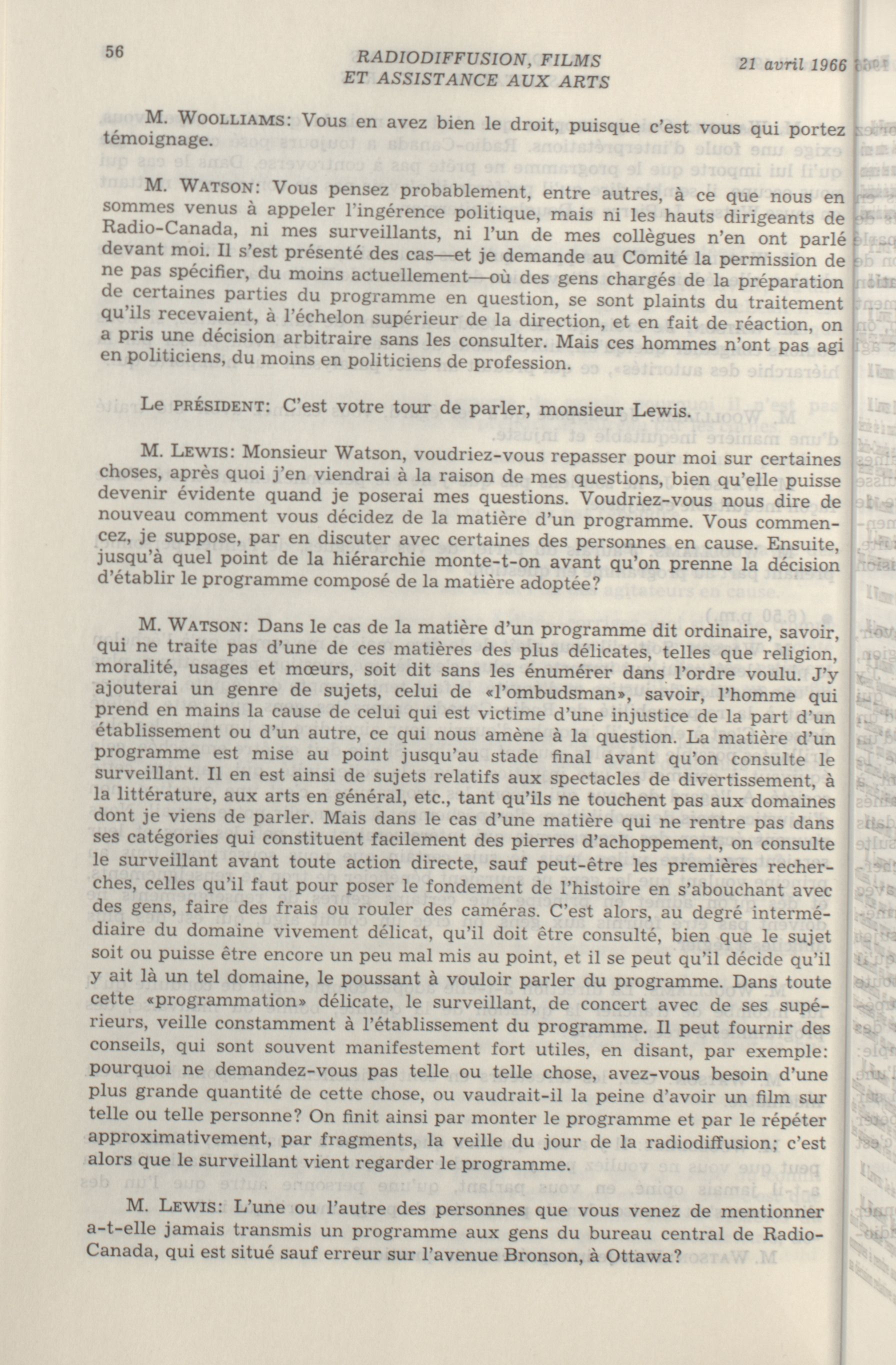 56 RADIODIFFUSION, FILMS ET ASSISTANCE AUX ARTS 21 avril 1966

M. WOOLLIAMS: Vous en avez bien le droit, puisque c'est vous qui portez témoignage.

M. WATSON: Vous pensez probablement, entre autres, à ce que nous en sommes venus à appeler l'ingérence politique, mais ni les hauts dirigeants de Radio-Canada, ni mes surveillants, ni l'un de mes collègues n'en ont parlé devant moi. Il s'est présenté des cas—et je demande au Comité la permission de ne pas spécifier, du moins actuellement—où des gens chargés de la préparation de certaines parties du programme en question, se sont plaints du traitement qu'ils recevaient, à l'échelon supérieur de la direction, et en fait de réaction, on a pris une décision arbitraire sans les consulter. Mais ces hommes n'ont pas agi en politiciens, du moins en politiciens de profession.

Le PRÉSIDENT: C'est votre tour de parler, monsieur Lewis.

M. LEWIS: Monsieur Watson, voudriez-vous repasser pour moi sur certaines choses, après quoi j'en viendrai à la raison de mes questions, bien qu'elle puisse devenir évidente quand je poserai mes questions. Voudriez-vous nous dire de nouveau comment vous décidez de la matière d'un programme. Vous commencez, je suppose, par en discuter avec certaines des personnes en cause. Ensuite, jusqu'à quel point de la hiérarchie monte-t-on avant qu'on prenne la décision d'établir le programme composé de la matière adoptée?

M. WATSON: Dans le cas de la matière d'un programme dit ordinaire, savoir, qui ne traite pas d'une de ces matières des plus délicates, telles que religion, moralité, usages et mœurs, soit dit sans les énumérer dans l'ordre voulu. J'y ajouterai un genre de sujets, celui de «l'ombudsman», savoir, l'homme qui prend en mains la cause de celui qui est victime d'une injustice de la part d'un établissement ou d'un autre, ce qui nous amène à la question. La matière d'un programme est mise au point jusqu'au stade final avant qu'on consulte le surveillant. Il en est ainsi de sujets relatifs aux spectacles de divertissement, à la littérature, aux arts en général, etc., tant qu'ils ne touchent pas aux domaines dont je viens de parler. Mais dans le cas d'une matière qui ne rentre pas dans ses catégories qui constituent facilement des pierres d'achoppement, on consulte le surveillant avant toute action directe, sauf peut-être les premières recherches, celles qu'il faut pour poser le fondement de l'histoire en s'abouchant avec des gens, faire des frais ou rouler des caméras. C'est alors, au degré intermédiaire du domaine vivement délicat, qu'il doit être consulté, bien que le sujet soit ou puisse être encore un peu mal mis au point, et il se peut qu'il décide qu'il y ait là un tel domaine, le poussant à vouloir parler du programme. Dans toute cette «programmation» délicate, le surveillant, de concert avec de ses supérieurs, veille constamment à l'établissement du programme. Il peut fournir des conseils, qui sont souvent manifestement fort utiles, en disant, par exemple: pourquoi ne demandez-vous pas telle ou telle chose, avez-vous besoin d'une plus grande quantité de cette chose, ou vaudrait-il la peine d'avoir un film sur telle ou telle personne? On finit ainsi par monter le programme et par le répéter approximativement, par fragments, la veille du jour de la radiodiffusion; c'est alors que le surveillant vient regarder le programme.

M. LEWIS: L'une ou l'autre des personnes que vous venez de mentionner a-t-elle jamais transmis un programme aux gens du bureau central de Radio-Canada, qui est situé sauf erreur sur l'avenue Bronson, à Ottawa?